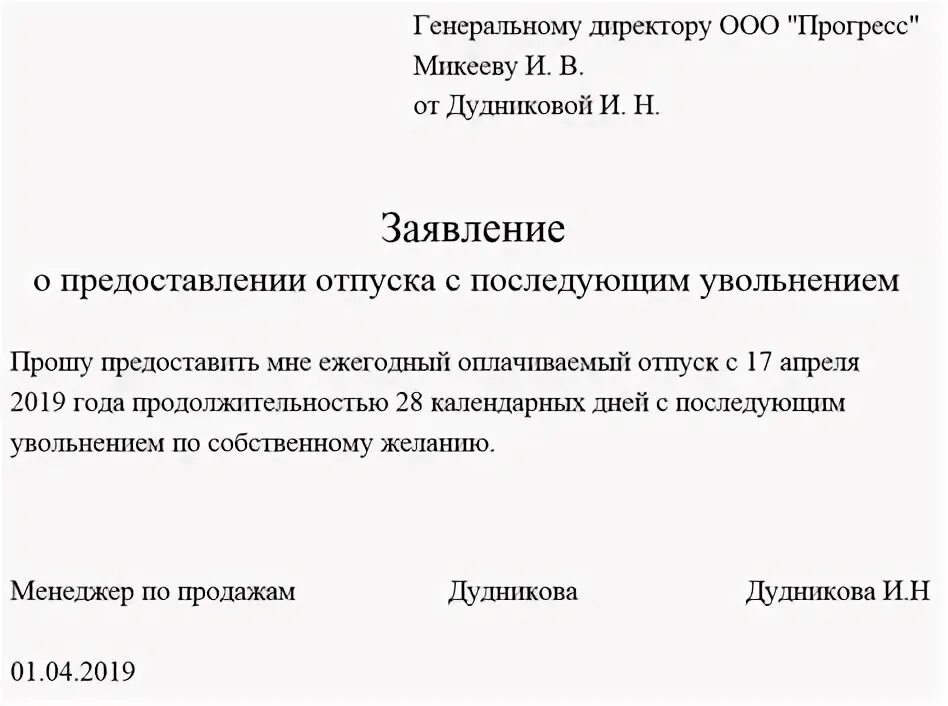 Генеральному директору ООО "Прогресс"
Микееву И. В.
от Дудниковой И. Н.

Заявление
о предоставлении отпуска с последующим увольнением

Прошу предоставить мне ежегодный оплачиваемый отпуск с 17 апреля 2019 года продолжительностью 28 календарных дней с последующим увольнением по собственному желанию.

Менеджер по продажам Дудникова Дудникова И.Н

01.04.2019